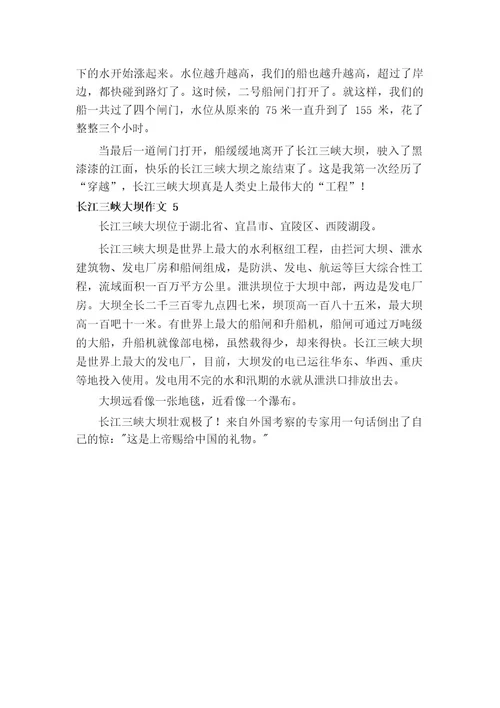 下的水开始涨起来。水位越升越高，我们的船也越升越高，超过了岸边，都快碰到路灯了。这时候，二号船闸门打开了。就这样，我们的船一共过了四个闸门，水位从原来的 75 米一直升到了 155 米，花了整整三个小时。

当最后一道闸门打开，船缓缓地离开了长江三峡大坝，驶入了黑漆漆的江面，快乐的长江三峡大坝之旅结束了。这是我第一次经历了“穿越”，长江三峡大坝真是人类史上最伟大的“工程”！

长江三峡大坝作文 5

长江三峡大坝位于湖北省、宜昌市、宜陵区、西陵湖段。

长江三峡大坝是世界上最大的水利枢纽工程，由拦河大坝、泄水建筑物、发电厂房和船闸组成，是防洪、发电、航运等巨大综合性工程，流域面积一百万平方公里。泄洪坝位于大坝中部，两边是发电厂房。大坝全长二千三百零九点四七米，坝顶高一百八十五米，最大坝高一百吧十一米。有世界上最大的船闸和升船机，船闸可通过万吨级的大船，升船机就像部电梯，虽然载得少，却来得快。长江三峡大坝是世界上最大的发电厂，目前，大坝发的电已运往华东、华西、重庆等地投入使用。发电用不完的水和汛期的水就从泄洪口排放出去。

大坝远看像一张地毯，近看像一个瀑布。

长江三峡大坝壮观极了！来自外国考察的专家用一句话倒出了自己的惊："这是上帝赐给中国的礼物。"